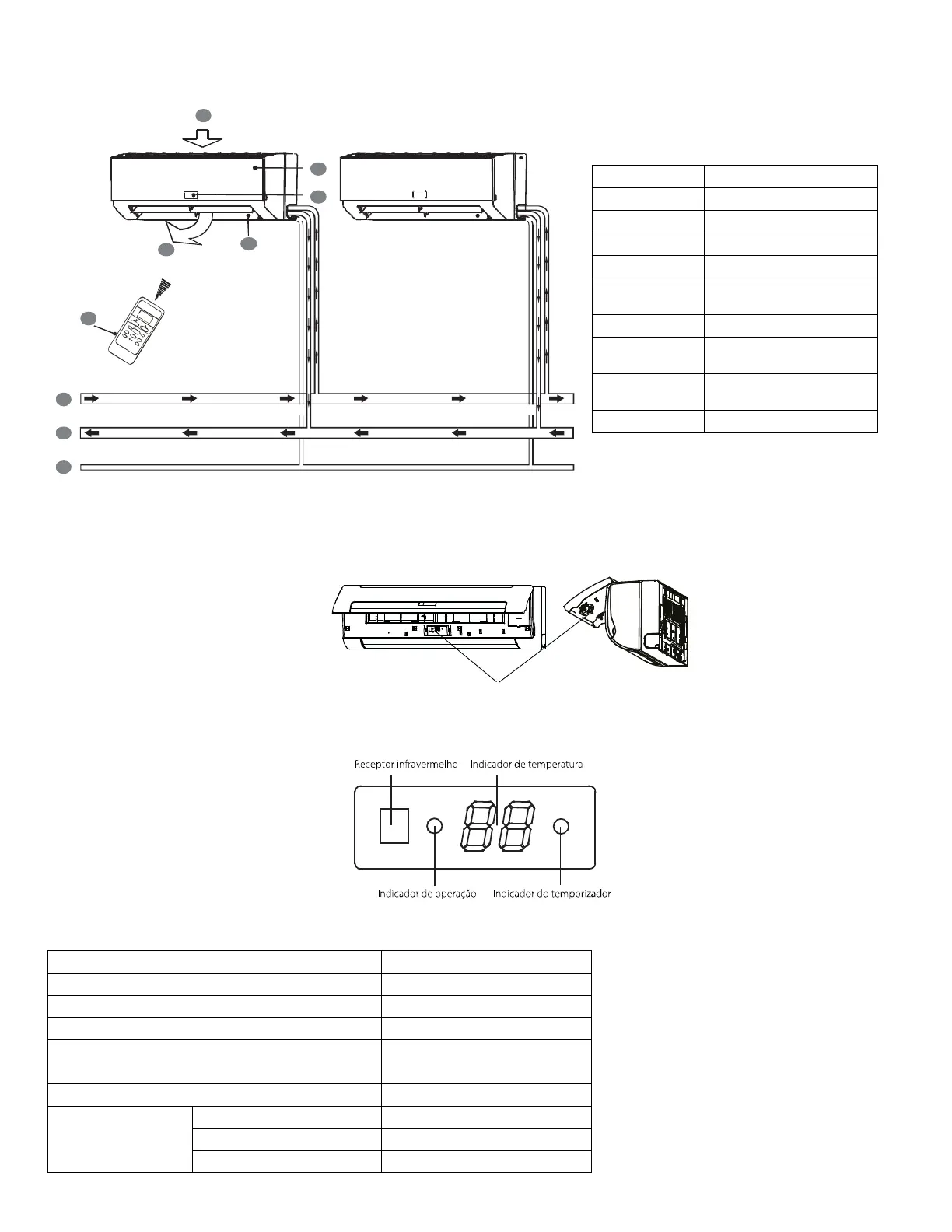 Receptor infravermelho

Indicador de temperatura

Indicador de operação

Indicador do temporizador